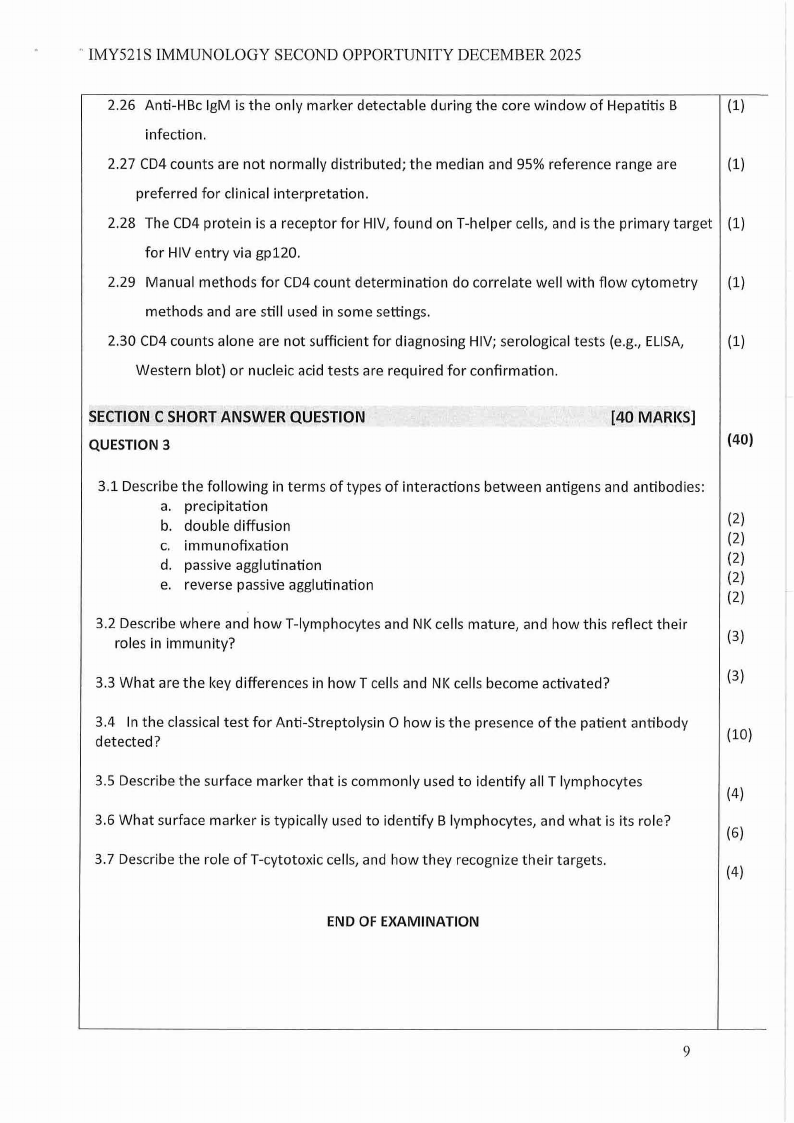 IMY521S IMMUNOLOGY SECOND OPPORTUNITY DECEMBER 2025

2.26 Anti-HBc IgM is the only marker detectable during the core window of Hepatitis B infection. (1)

2.27 CD4 counts are not normally distributed; the median and 95% reference range are preferred for clinical interpretation. (1)

2.28 The CD4 protein is a receptor for HIV, found on T-helper cells, and is the primary target for HIV entry via gp120. (1)

2.29 Manual methods for CD4 count determination do correlate well with flow cytometry methods and are still used in some settings. (1)

2.30 CD4 counts alone are not sufficient for diagnosing HIV; serological tests (e.g., ELISA, Western blot) or nucleic acid tests are required for confirmation. (1)

SECTION C SHORT ANSWER QUESTION [40 MARKS]

QUESTION 3 (40)

3.1 Describe the following in terms of types of interactions between antigens and antibodies:
a. precipitation (2)
b. double diffusion (2)
c. immunofixation (2)
d. passive agglutination (2)
e. reverse passive agglutination (2)

3.2 Describe where and how T-lymphocytes and NK cells mature, and how this reflect their roles in immunity? (3)

3.3 What are the key differences in how T cells and NK cells become activated? (3)

3.4 In the classical test for Anti-Streptolysin O how is the presence of the patient antibody detected? (10)

3.5 Describe the surface marker that is commonly used to identify all T lymphocytes (4)

3.6 What surface marker is typically used to identify B lymphocytes, and what is its role? (6)

3.7 Describe the role of T-cytotoxic cells, and how they recognize their targets. (4)

END OF EXAMINATION

9